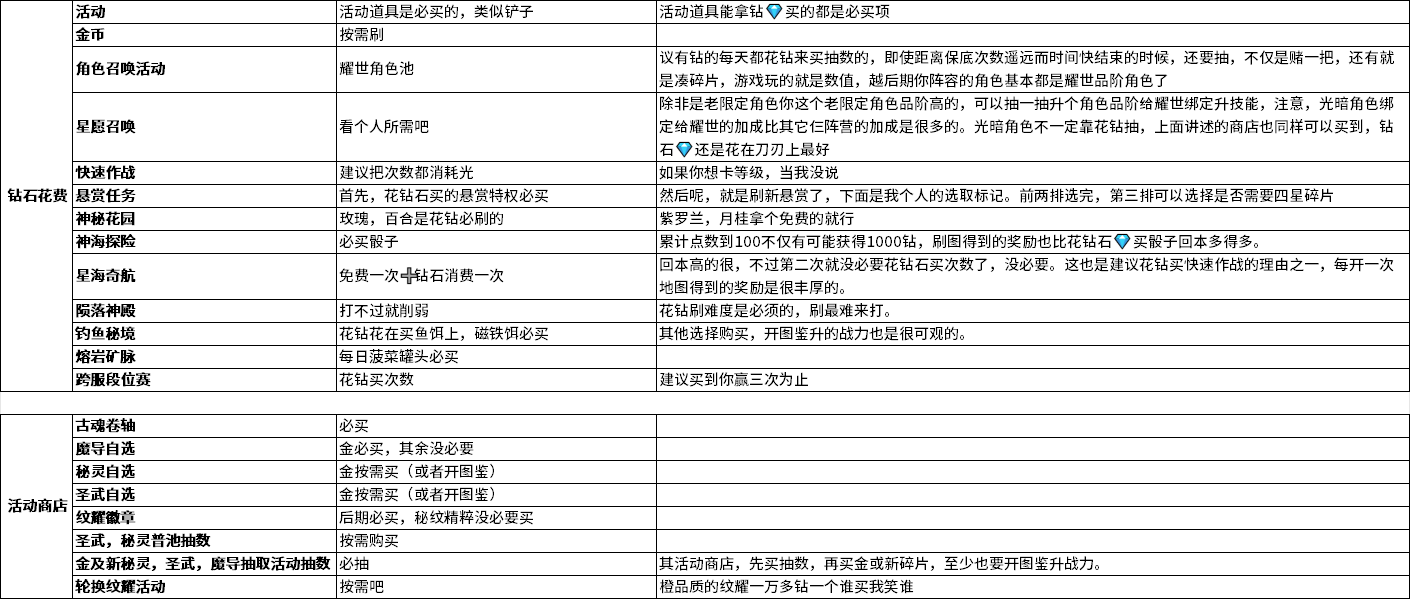 | 钻石花费 | 活动 | 活动道具是必买的，类似铲子 | 活动道具能拿钻💎买的都是必买项 |
|---|---|---|---|
| | 金币 | 按需刷 | |
| | 角色召唤活动 | 耀世角色池 | 议有钻的每天都花钻来买抽数的，即使距离保底次数遥远而时间快结束的时候，还要抽，不仅是赌一把，还有就是凑碎片，游戏玩的就是数值，越后期你阵容的角色基本都是耀世品阶角色了 |
| | 星愿召唤 | 看个人所需吧 | 除非是老限定角色你这个老限定角色品阶高的，可以抽一抽升个角色品阶给耀世绑定升技能，注意，光暗角色绑定给耀世的加成比其它仨阵营的加成是很多的。光暗角色不一定靠花钻抽，上面讲述的商店也同样可以买到，钻石💎还是花在刀刃上最好 |
| | 快速作战 | 建议把次数都消耗光 | 如果你想卡等级，当我没说 |
| | 悬赏任务 | 首先，花钻石买的悬赏特权必买 | 然后呢，就是刷新悬赏了，下面是我个人的选取标记。前两排选完，第三排可以选择是否需要四星碎片 |
| | 神秘花园 | 玫瑰，百合是花钻必刷的 | 紫罗兰，月桂拿个免费的就行 |
| | 神海探险 | 必买骰子 | 累计点数到100不仅有可能获得1000钻，刷图得到的奖励也比花钻石💎买骰子回本多得多。 |
| | 星海奇航 | 免费一次➕钻石消费一次 | 回本高的很，不过第二次就没必要花钻石买次数了，没必要。这也是建议花钻买快速作战的理由之一，每开一次地图得到的奖励是很丰厚的。 |
| | 陨落神殿 | 打不过就削弱 | 花钻刷难度是必须的，刷最难来打。 |
| | 钓鱼秘境 | 花钻花在买鱼饵上，磁铁饵必买 | 其他选择购买，开图鉴升的战力也是很可观的。 |
| | 熔岩矿脉 | 每日菠菜罐头必买 | |
| | 跨服段位赛 | 花钻买次数 | 建议买到你赢三次为止 |

| 活动商店 | 古魂卷轴 | 必买 | |
|---|---|---|---|
| | 魔导自选 | 金必买，其余没必要 | |
| | 秘灵自选 | 金按需买（或者开图鉴） | |
| | 圣武自选 | 金按需买（或者开图鉴） | |
| | 纹耀徽章 | 后期必买，秘纹精粹没必要买 | |
| | 圣武，秘灵普池抽数 | 按需购买 | |
| | 金及新秘灵，圣武，魔导抽取活动抽数 | 必抽 | 其活动商店，先买抽数，再买金或新碎片，至少也要开图鉴升战力。 |
| | 轮换纹耀活动 | 按需吧 | 橙品质的纹耀一万多钻一个谁买我笑谁 |